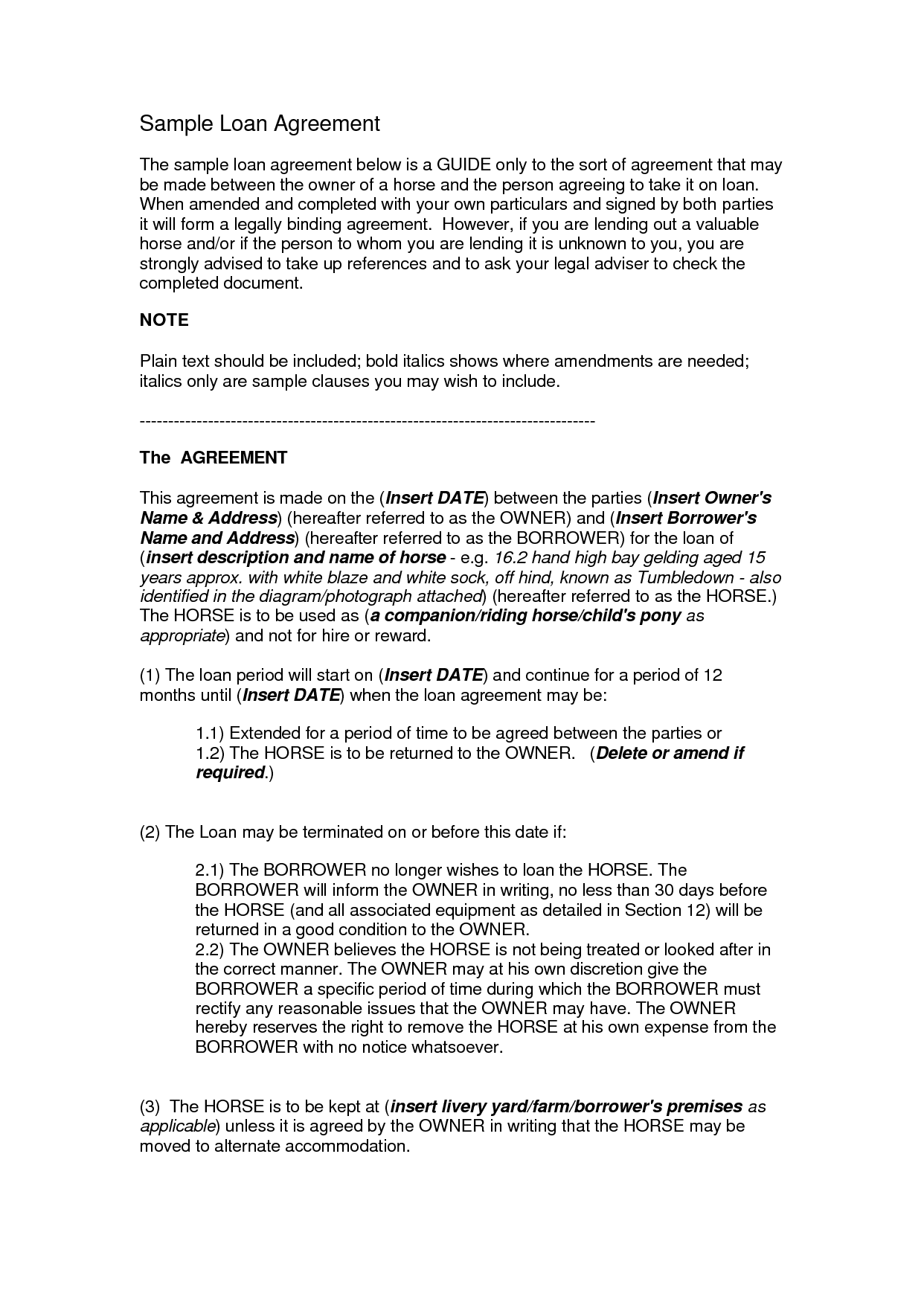 Sample Loan Agreement

The sample loan agreement below is a GUIDE only to the sort of agreement that may be made between the owner of a horse and the person agreeing to take it on loan. When amended and completed with your own particulars and signed by both parties it will form a legally binding agreement. However, if you are lending out a valuable horse and/or if the person to whom you are lending it is unknown to you, you are strongly advised to take up references and to ask your legal adviser to check the completed document.

NOTE

Plain text should be included; bold italics shows where amendments are needed; italics only are sample clauses you may wish to include.

--------------------------------------------------------------------------------

The AGREEMENT

This agreement is made on the (Insert DATE) between the parties (Insert Owner's Name & Address) (hereafter referred to as the OWNER) and (Insert Borrower's Name and Address) (hereafter referred to as the BORROWER) for the loan of (insert description and name of horse - e.g. 16.2 hand high bay gelding aged 15 years approx. with white blaze and white sock, off hind, known as Tumbledown - also identified in the diagram/photograph attached) (hereafter referred to as the HORSE.) The HORSE is to be used as (a companion/riding horse/child's pony as appropriate) and not for hire or reward.

(1) The loan period will start on (Insert DATE) and continue for a period of 12 months until (Insert DATE) when the loan agreement may be:

1.1) Extended for a period of time to be agreed between the parties or
1.2) The HORSE is to be returned to the OWNER. (Delete or amend if required.)

(2) The Loan may be terminated on or before this date if:

2.1) The BORROWER no longer wishes to loan the HORSE. The BORROWER will inform the OWNER in writing, no less than 30 days before the HORSE (and all associated equipment as detailed in Section 12) will be returned in a good condition to the OWNER.
2.2) The OWNER believes the HORSE is not being treated or looked after in the correct manner. The OWNER may at his own discretion give the BORROWER a specific period of time during which the BORROWER must rectify any reasonable issues that the OWNER may have. The OWNER hereby reserves the right to remove the HORSE at his own expense from the BORROWER with no notice whatsoever.

(3) The HORSE is to be kept at (insert livery yard/farm/borrower's premises as applicable) unless it is agreed by the OWNER in writing that the HORSE may be moved to alternate accommodation.